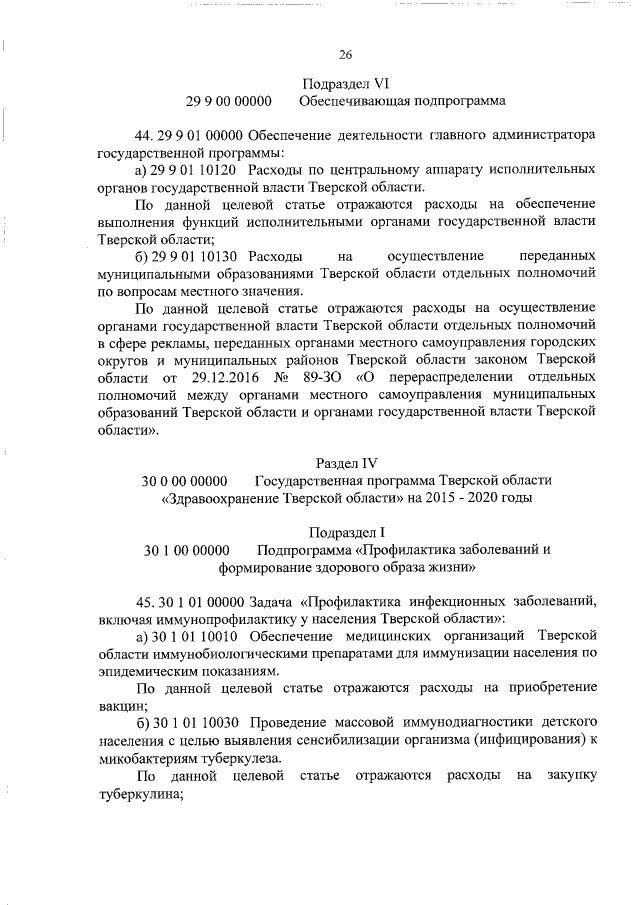 26

Подраздел VI
29 9 00 00000 Обеспечивающая подпрограмма

44. 29 9 01 00000 Обеспечение деятельности главного администратора государственной программы:

а) 29 9 01 10120 Расходы по центральному аппарату исполнительных органов государственной власти Тверской области.

По данной целевой статье отражаются расходы на обеспечение выполнения функций исполнительными органами государственной власти Тверской области;

б) 29 9 01 10130 Расходы на осуществление переданных муниципальными образованиями Тверской области отдельных полномочий по вопросам местного значения.

По данной целевой статье отражаются расходы на осуществление органами государственной власти Тверской области отдельных полномочий в сфере рекламы, переданных органами местного самоуправления городских округов и муниципальных районов Тверской области законом Тверской области от 29.12.2016 № 89-ЗО «О перераспределении отдельных полномочий между органами местного самоуправления муниципальных образований Тверской области и органами государственной власти Тверской области».

Раздел IV
30 0 00 00000 Государственная программа Тверской области «Здравоохранение Тверской области» на 2015 - 2020 годы

Подраздел I
30 1 00 00000 Подпрограмма «Профилактика заболеваний и формирование здорового образа жизни»

45. 30 1 01 00000 Задача «Профилактика инфекционных заболеваний, включая иммунопрофилактику у населения Тверской области»:

а) 30 1 01 10010 Обеспечение медицинских организаций Тверской области иммунобиологическими препаратами для иммунизации населения по эпидемическим показаниям.

По данной целевой статье отражаются расходы на приобретение вакцин;

б) 30 1 01 10030 Проведение массовой иммунодиагностики детского населения с целью выявления сенсибилизации организма (инфицирования) к микобактериям туберкулеза.

По данной целевой статье отражаются расходы на закупку туберкулина;